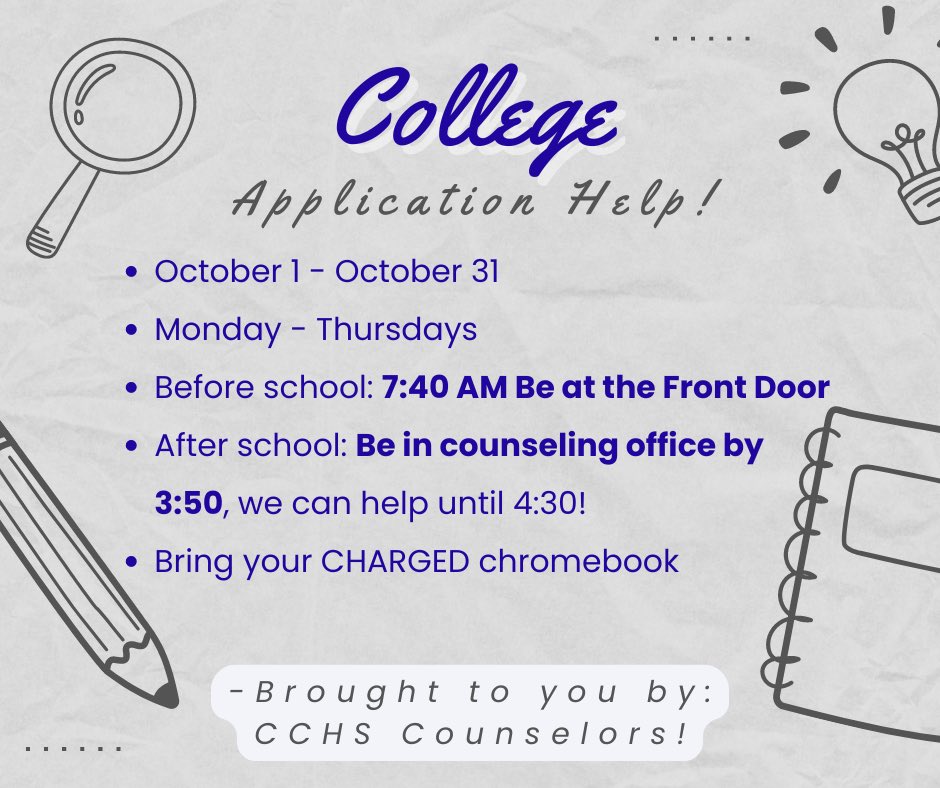 College

Application Help!

• October 1 - October 31
• Monday - Thursdays
• Before school: 7:40 AM Be at the Front Door
• After school: Be in counseling office by 3:50, we can help until 4:30!
• Bring your CHARGED chromebook

-Brought to you by:
CCHS Counselors!